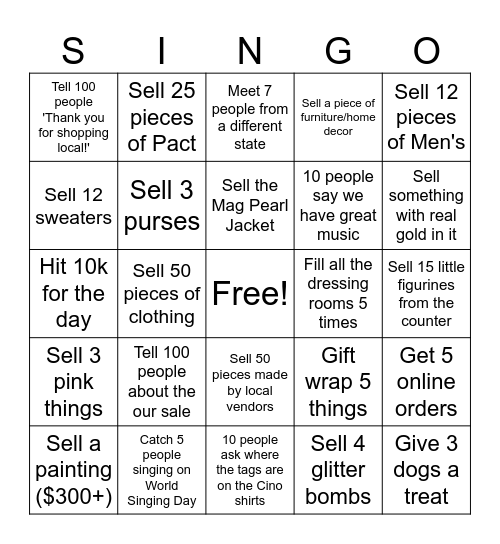 | S | I | N | G | O |
|---|---|---|---|---|
| Tell 100 people 'Thank you for shopping local!' | Sell 25 pieces of Pact | Meet 7 people from a different state | Sell a piece of furniture/home decor | Sell 12 pieces of Men's |
| Sell 12 sweaters | Sell 3 purses | Sell the Mag Pearl Jacket | 10 people say we have great music | Sell something with real gold in it |
| Hit 10k for the day | Sell 50 pieces of clothing | Free! | Fill all the dressing rooms 5 times | Sell 15 little figurines from the counter |
| Sell 3 pink things | Tell 100 people about the our sale | Sell 50 pieces made by local vendors | Gift wrap 5 things | Get 5 online orders |
| Sell a painting ($300+) | Catch 5 people singing on World Singing Day | 10 people ask where the tags are on the Cino shirts | Sell 4 glitter bombs | Give 3 dogs a treat |